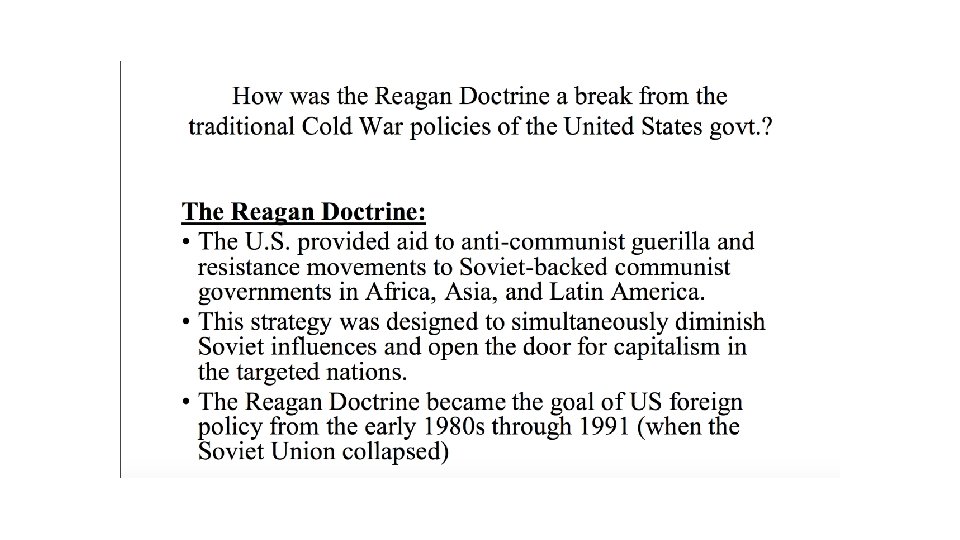 How was the Reagan Doctrine a break from the traditional Cold War policies of the United States govt.?

The Reagan Doctrine:
• The U.S. provided aid to anti-communist guerilla and resistance movements to Soviet-backed communist governments in Africa, Asia, and Latin America.
• This strategy was designed to simultaneously diminish Soviet influences and open the door for capitalism in the targeted nations.
• The Reagan Doctrine became the goal of US foreign policy from the early 1980s through 1991 (when the Soviet Union collapsed)